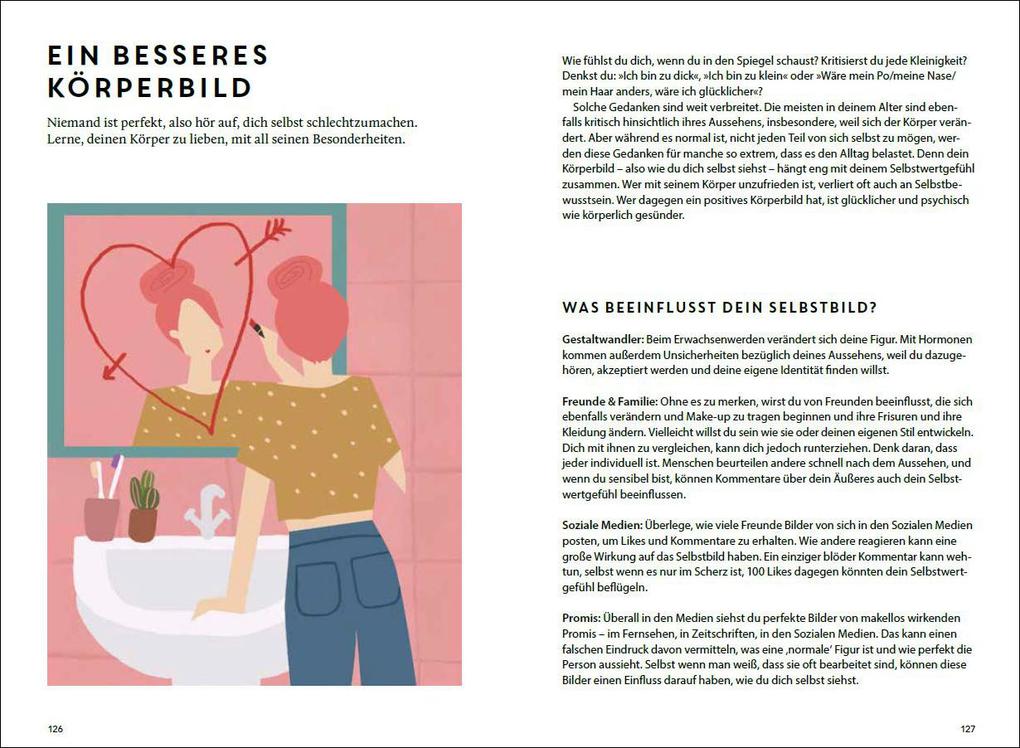 EIN BESSERES KÖRPERBILD

Niemand ist perfekt, also hör auf, dich selbst schlechtzumachen. Lerne, deinen Körper zu lieben, mit all seinen Besonderheiten.

126

Wie fühlst du dich, wenn du in den Spiegel schaust? Kritisierst du jede Kleinigkeit? Denkst du: »Ich bin zu dick«, »Ich bin zu klein« oder »Wäre mein Po/meine Nase/mein Haar anders, wäre ich glücklicher«?

Solche Gedanken sind weit verbreitet. Die meisten in deinem Alter sind ebenfalls kritisch hinsichtlich ihres Aussehens, insbesondere, weil sich der Körper verändert. Aber während es normal ist, nicht jeden Teil von sich selbst zu mögen, werden diese Gedanken für manche so extrem, dass es den Alltag belastet. Denn dein Körperbild – also wie du dich selbst siehst – hängt eng mit deinem Selbstwertgefühl zusammen. Wer mit seinem Körper unzufrieden ist, verliert oft auch an Selbstbewusstsein. Wer dagegen ein positives Körperbild hat, ist glücklicher und psychisch wie körperlich gesünder.

WAS BEEINFLUSST DEIN SELBSTBILD?

Gestaltwandler: Beim Erwachsenwerden verändert sich deine Figur. Mit Hormonen kommen außerdem Unsicherheiten bezüglich deines Aussehens, weil du dazugehören, akzeptiert werden und deine eigene Identität finden willst.

Freunde & Familie: Ohne es zu merken, wirst du von Freunden beeinflusst, die sich ebenfalls verändern und Make-up zu tragen beginnen und ihre Frisuren und ihre Kleidung ändern. Vielleicht willst du sein wie sie oder deinen eigenen Stil entwickeln. Dich mit ihnen zu vergleichen, kann dich jedoch runterziehen. Denk daran, dass jeder individuell ist. Menschen beurteilen andere schnell nach dem Aussehen, und wenn du sensibel bist, können Kommentare über dein Äußeres auch dein Selbstwertgefühl beeinflussen.

Soziale Medien: Überlege, wie viele Freunde Bilder von sich in den Sozialen Medien posten, um Likes und Kommentare zu erhalten. Wie andere reagieren kann eine große Wirkung auf das Selbstbild haben. Ein einziger blöder Kommentar kann wehtun, selbst wenn es nur im Scherz ist, 100 Likes dagegen könnten dein Selbstwertgefühl beflügeln.

Promis: Überall in den Medien siehst du perfekte Bilder von makellos wirkenden Promis – im Fernsehen, in Zeitschriften, in den Sozialen Medien. Das kann einen falschen Eindruck davon vermitteln, was eine ‚normale' Figur ist und wie perfekt die Person aussieht. Selbst wenn man weiß, dass sie oft bearbeitet sind, können diese Bilder einen Einfluss darauf haben, wie du dich selbst siehst.

127